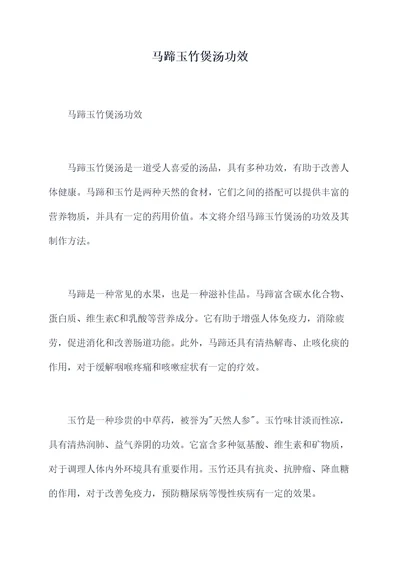 马蹄玉竹煲汤功效

马蹄玉竹煲汤功效

马蹄玉竹煲汤是一道受人喜爱的汤品，具有多种功效，有助于改善人体健康。马蹄和玉竹是两种天然的食材，它们之间的搭配可以提供丰富的营养物质，并具有一定的药用价值。本文将介绍马蹄玉竹煲汤的功效及其制作方法。

马蹄是一种常见的水果，也是一种滋补佳品。马蹄富含碳水化合物、蛋白质、维生素C和乳酸等营养成分。它有助于增强人体免疫力，消除疲劳，促进消化和改善肠道功能。此外，马蹄还具有清热解毒、止咳化痰的作用，对于缓解咽喉疼痛和咳嗽症状有一定的疗效。

玉竹是一种珍贵的中草药，被誉为"天然人参"。玉竹味甘淡而性凉，具有清热润肺、益气养阴的功效。它富含多种氨基酸、维生素和矿物质，对于调理人体内外环境具有重要作用。玉竹还具有抗炎、抗肿瘤、降血糖的作用，对于改善免疫力，预防糖尿病等慢性疾病有一定的效果。